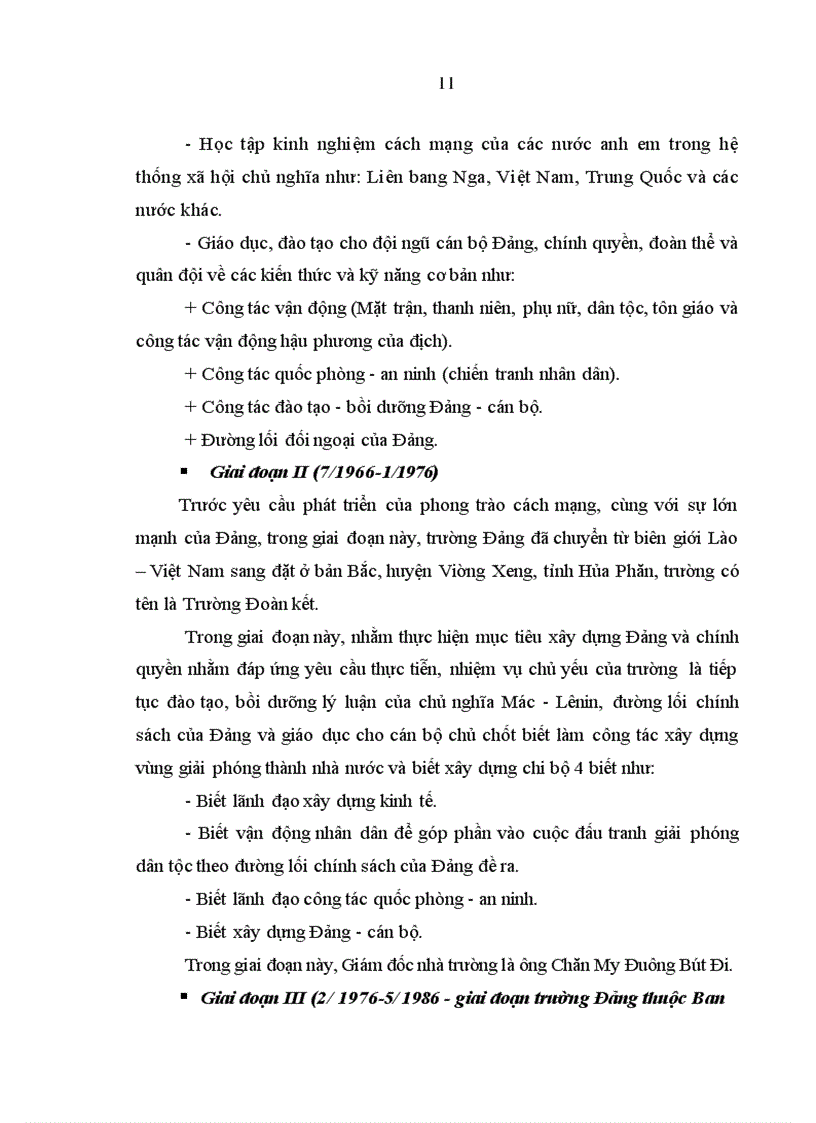 11

- Học tập kinh nghiệm cách mạng của các nước anh em trong hệ thống xã hội chủ nghĩa như: Liên bang Nga, Việt Nam, Trung Quốc và các nước khác.

- Giáo dục, đào tạo cho đội ngũ cán bộ Đảng, chính quyền, đoàn thể và quân đội về các kiến thức và kỹ năng cơ bản như:

+ Công tác vận động (Mặt trận, thanh niên, phụ nữ, dân tộc, tôn giáo và công tác vận động hậu phương của địch).

+ Công tác quốc phòng - an ninh (chiến tranh nhân dân).

+ Công tác đào tạo - bồi dưỡng Đảng - cán bộ.

+ Đường lối đối ngoại của Đảng.

▪ Giai đoạn II (7/1966-1/1976)

Trước yêu cầu phát triển của phong trào cách mạng, cùng với sự lớn mạnh của Đảng, trong giai đoạn này, trường Đảng đã chuyển từ biên giới Lào – Việt Nam sang đặt ở bản Bắc, huyện Viòng Xeng, tỉnh Hủa Phăn, trường có tên là Trường Đoàn kết.

Trong giai đoạn này, nhằm thực hiện mục tiêu xây dựng Đảng và chính quyền nhằm đáp ứng yêu cầu thực tiễn, nhiệm vụ chủ yếu của trường là tiếp tục đào tạo, bồi dưỡng lý luận của chủ nghĩa Mác - Lênin, đường lối chính sách của Đảng và giáo dục cho cán bộ chủ chốt biết làm công tác xây dựng vùng giải phóng thành nhà nước và biết xây dựng chi bộ 4 biết như:

- Biết lãnh đạo xây dựng kinh tế.

- Biết vận động nhân dân để góp phần vào cuộc đấu tranh giải phóng dân tộc theo đường lối chính sách của Đảng đề ra.

- Biết lãnh đạo công tác quốc phòng - an ninh.

- Biết xây dựng Đảng - cán bộ.

Trong giai đoạn này, Giám đốc nhà trường là ông Chăn My Đuông Bút Đi.

▪ Giai đoạn III (2/ 1976-5/ 1986 - giai đoạn trường Đảng thuộc Ban